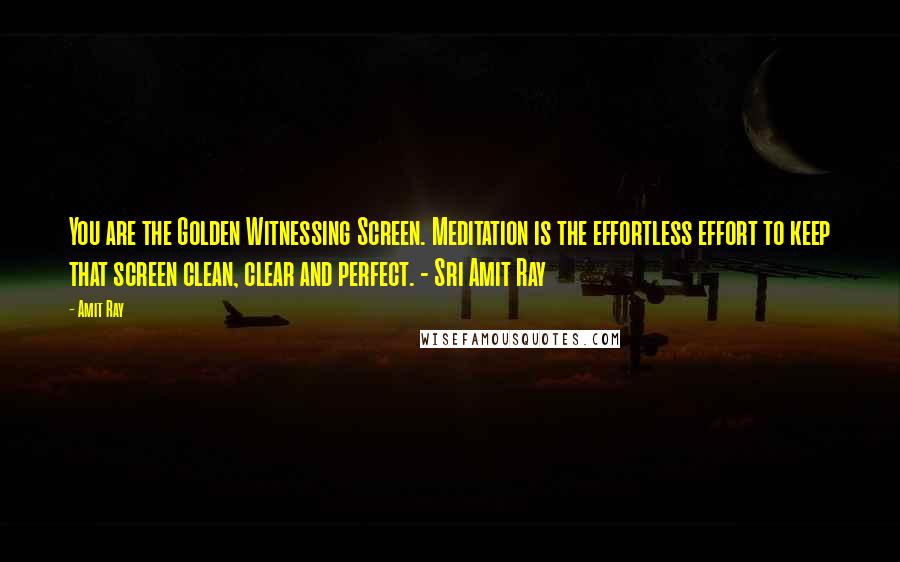 You are the Golden Witnessing Screen. Meditation is the effortless effort to keep that screen clean, clear and perfect. - Sri Amit Ray

- Amit Ray

WISEFAMOUSQUOTES.COM